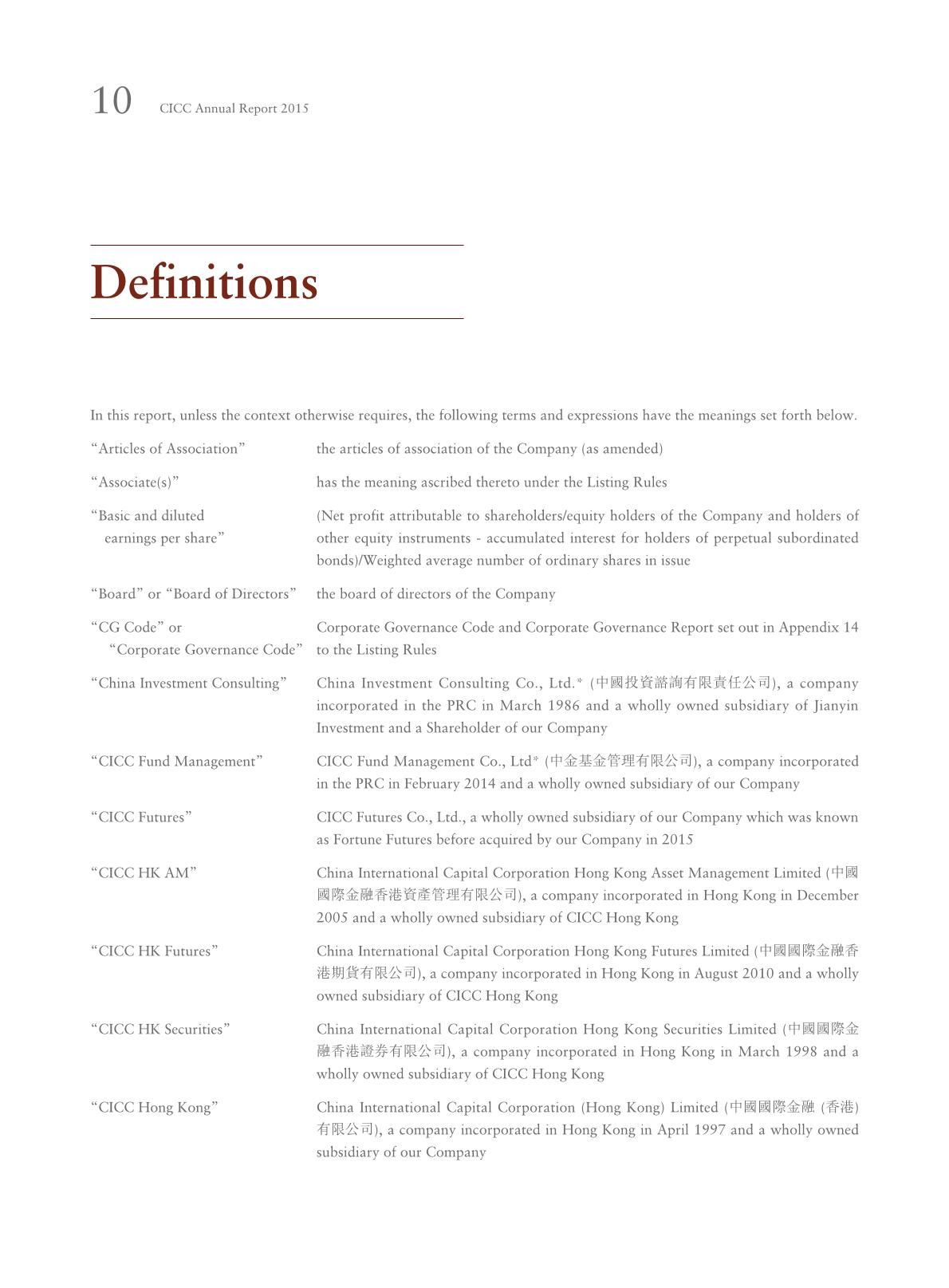 10 CICC Annual Report 2015

Definitions

In this report, unless the context otherwise requires, the following terms and expressions have the meanings set forth below.

| | |
|---|---|
| “Articles of Association” | the articles of association of the Company (as amended) |
| “Associate(s)” | has the meaning ascribed thereto under the Listing Rules |
| “Basic and diluted earnings per share” | (Net profit attributable to shareholders/equity holders of the Company and holders of other equity instruments - accumulated interest for holders of perpetual subordinated bonds)/Weighted average number of ordinary shares in issue |
| “Board” or “Board of Directors” | the board of directors of the Company |
| “CG Code” or “Corporate Governance Code” | Corporate Governance Code and Corporate Governance Report set out in Appendix 14 to the Listing Rules |
| “China Investment Consulting” | China Investment Consulting Co., Ltd.* (中國投資諮詢有限責任公司), a company incorporated in the PRC in March 1986 and a wholly owned subsidiary of Jianyin Investment and a Shareholder of our Company |
| “CICC Fund Management” | CICC Fund Management Co., Ltd* (中金基金管理有限公司), a company incorporated in the PRC in February 2014 and a wholly owned subsidiary of our Company |
| “CICC Futures” | CICC Futures Co., Ltd., a wholly owned subsidiary of our Company which was known as Fortune Futures before acquired by our Company in 2015 |
| “CICC HK AM” | China International Capital Corporation Hong Kong Asset Management Limited (中國國際金融香港資產管理有限公司), a company incorporated in Hong Kong in December 2005 and a wholly owned subsidiary of CICC Hong Kong |
| “CICC HK Futures” | China International Capital Corporation Hong Kong Futures Limited (中國國際金融香港期貨有限公司), a company incorporated in Hong Kong in August 2010 and a wholly owned subsidiary of CICC Hong Kong |
| “CICC HK Securities” | China International Capital Corporation Hong Kong Securities Limited (中國國際金融香港證券有限公司), a company incorporated in Hong Kong in March 1998 and a wholly owned subsidiary of CICC Hong Kong |
| “CICC Hong Kong” | China International Capital Corporation (Hong Kong) Limited (中國國際金融 (香港) 有限公司), a company incorporated in Hong Kong in April 1997 and a wholly owned subsidiary of our Company |